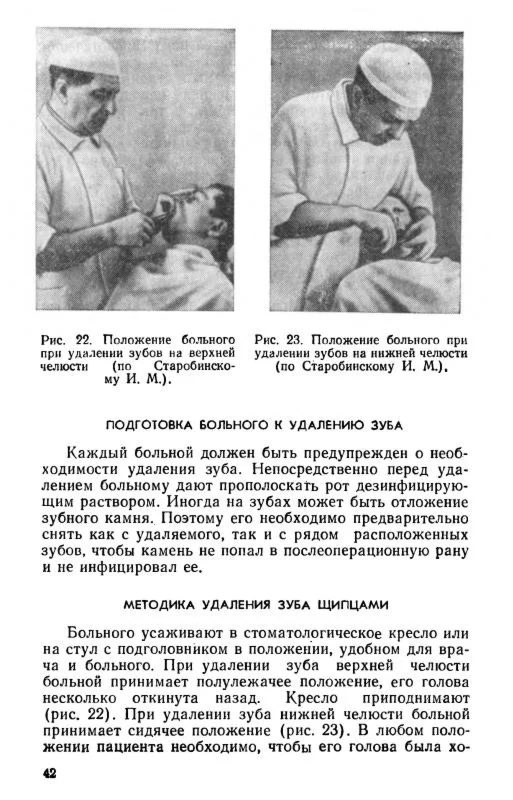 Рис. 22. Положение больного при удалении зубов на верхней челюсти (по Старобинскому И. М.).

Рис. 23. Положение больного при удалении зубов на нижней челюсти (по Старобинскому И. М.).

ПОДГОТОВКА БОЛЬНОГО К УДАЛЕНИЮ ЗУБА

Каждый больной должен быть предупрежден о необходимости удаления зуба. Непосредственно перед удалением больному дают прополоскать рот дезинфицирующим раствором. Иногда на зубах может быть отложение зубного камня. Поэтому его необходимо предварительно снять как с удаляемого, так и с рядом расположенных зубов, чтобы камень не попал в послеоперационную рану и не инфицировал ее.

МЕТОДИКА УДАЛЕНИЯ ЗУБА ЩИПЦАМИ

Больного усаживают в стоматологическое кресло или на стул с подголовником в положении, удобном для врача и больного. При удалении зуба верхней челюсти больной принимает полулежачее положение, его голова несколько откинута назад. Кресло приподнимают (рис. 22). При удалении зуба нижней челюсти больной принимает сидячее положение (рис. 23). В любом положении пациента необходимо, чтобы его голова была хо-

42